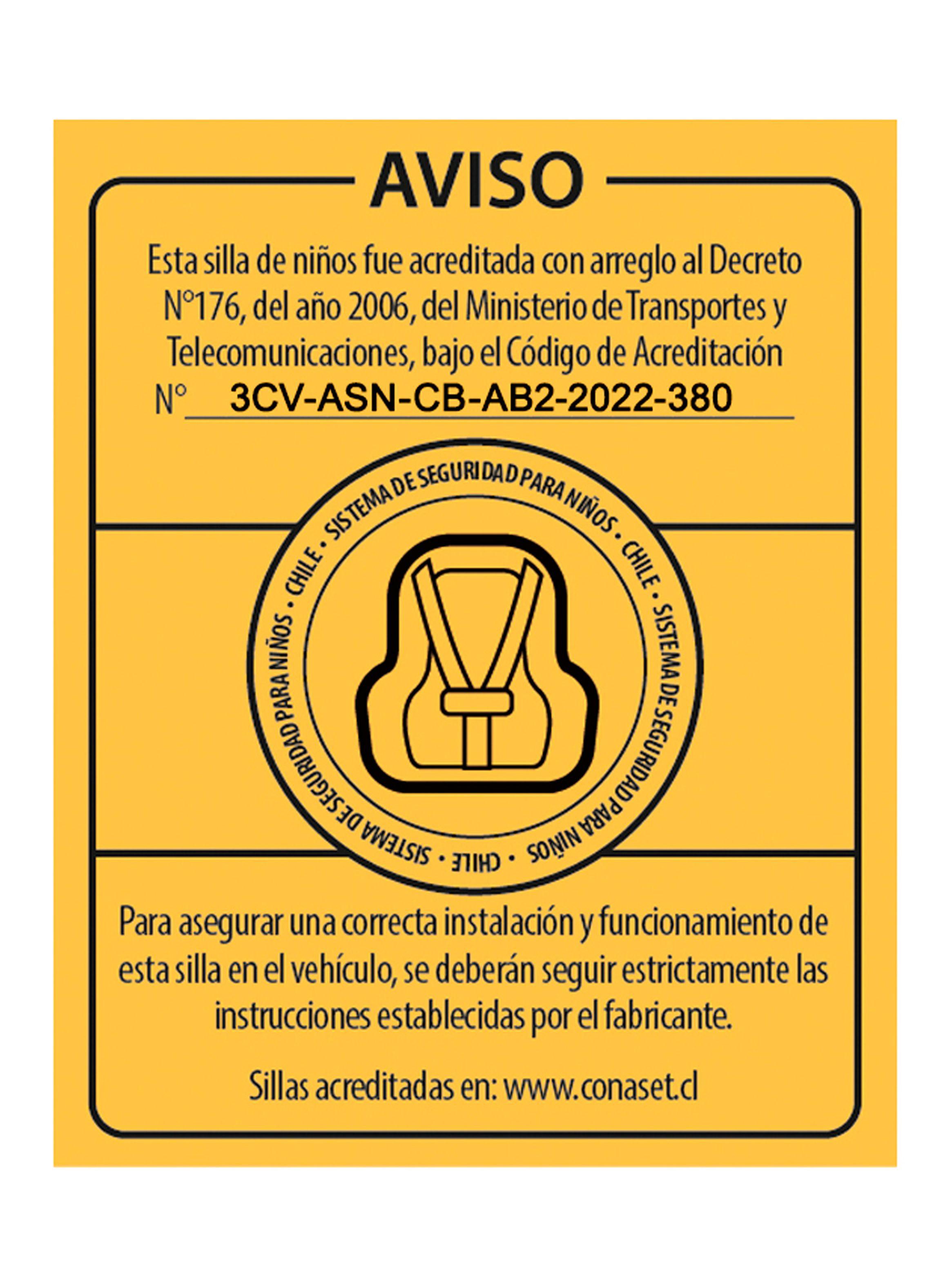 AVISO

Esta silla de niños fue acreditada con arreglo al Decreto N°176, del año 2006, del Ministerio de Transportes y Telecomunicaciones, bajo el Código de Acreditación N° 3CV-ASN-CB-AB2-2022-380

SISTEMA DE SEGURIDAD PARA NIÑOS • CHILE • SISTEMA DE SEGURIDAD PARA NIÑOS • CHILE • SISTEMA DE SEGURIDAD PARA NIÑOS • CHILE •

Para asegurar una correcta instalación y funcionamiento de esta silla en el vehículo, se deberán seguir estrictamente las instrucciones establecidas por el fabricante.

Sillas acreditadas en: www.conaset.cl